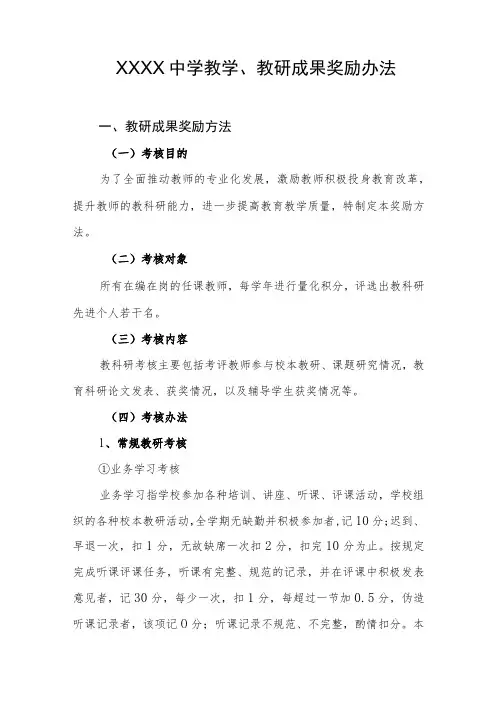 XXXX中学教学、教研成果奖励办法

一、教研成果奖励方法

（一）考核目的

为了全面推动教师的专业化发展，激励教师积极投身教育改革，提升教师的教科研能力，进一步提高教育教学质量，特制定本奖励方法。

（二）考核对象

所有在编在岗的任课教师，每学年进行量化积分，评选出教科研先进个人若干名。

（三）考核内容

教科研考核主要包括考评教师参与校本教研、课题研究情况，教育科研论文发表、获奖情况，以及辅导学生获奖情况等。

（四）考核办法

1、常规教研考核

①业务学习考核

业务学习指学校参加各种培训、讲座、听课、评课活动，学校组织的各种校本教研活动，全学期无缺勤并积极参加者，记10分；迟到、早退一次，扣1分，无故缺席一次扣2分，扣完10分为止。按规定完成听课评课任务，听课有完整、规范的记录，并在评课中积极发表意见者，记30分，每少一次，扣1分，每超过一节加0.5分，伪造听课记录者，该项记0分；听课记录不规范、不完整，酌情扣分。本